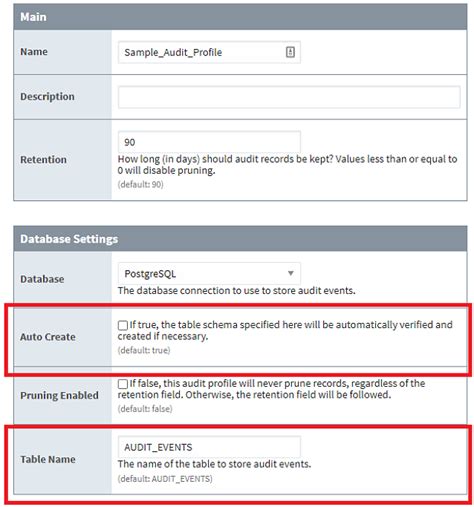 Main

Name
Sample_Audit_Profile

Description

Retention
90
How long (in days) should audit records be kept? Values less than or equal to 0 will disable pruning.
(default: 90)

Database Settings

Database
PostgreSQL
The database connection to use to store audit events.

Auto Create
If true, the table schema specified here will be automatically verified and created if necessary.
(default: true)

Pruning Enabled
If false, this audit profile will never prune records, regardless of the retention field. Otherwise, the retention field will be followed.
(default: false)

Table Name
AUDIT_EVENTS
The name of the table to store audit events.
(default: AUDIT_EVENTS)